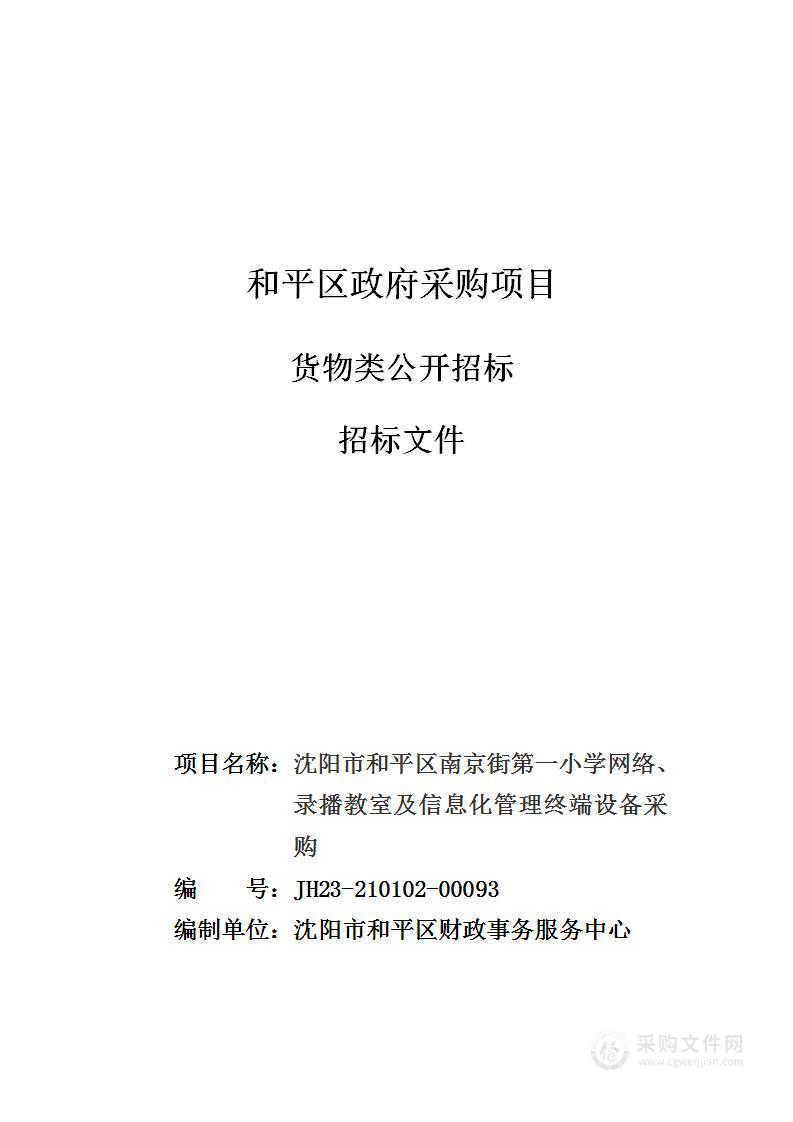 和平区政府采购项目

货物类公开招标

招标文件

项目名称：沈阳市和平区南京街第一小学网络、录播教室及信息化管理终端设备采购

编　　号：JH23-210102-00093

编制单位：沈阳市和平区财政事务服务中心

采购文件网
www.cgwenjian.com